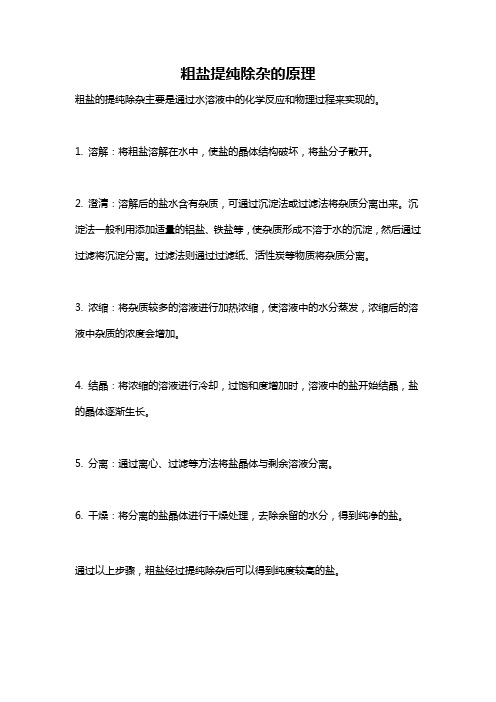 粗盐提纯除杂的原理

粗盐的提纯除杂主要是通过水溶液中的化学反应和物理过程来实现的。

1. 溶解：将粗盐溶解在水中，使盐的晶体结构破坏，将盐分子散开。

2. 澄清：溶解后的盐水含有杂质，可通过沉淀法或过滤法将杂质分离出来。沉淀法一般利用添加适量的铝盐、铁盐等，使杂质形成不溶于水的沉淀，然后通过过滤将沉淀分离。过滤法则通过过滤纸、活性炭等物质将杂质分离。

3. 浓缩：将杂质较多的溶液进行加热浓缩，使溶液中的水分蒸发，浓缩后的溶液中杂质的浓度会增加。

4. 结晶：将浓缩的溶液进行冷却，过饱和度增加时，溶液中的盐开始结晶，盐的晶体逐渐生长。

5. 分离：通过离心、过滤等方法将盐晶体与剩余溶液分离。

6. 干燥：将分离的盐晶体进行干燥处理，去除余留的水分，得到纯净的盐。

通过以上步骤，粗盐经过提纯除杂后可以得到纯度较高的盐。